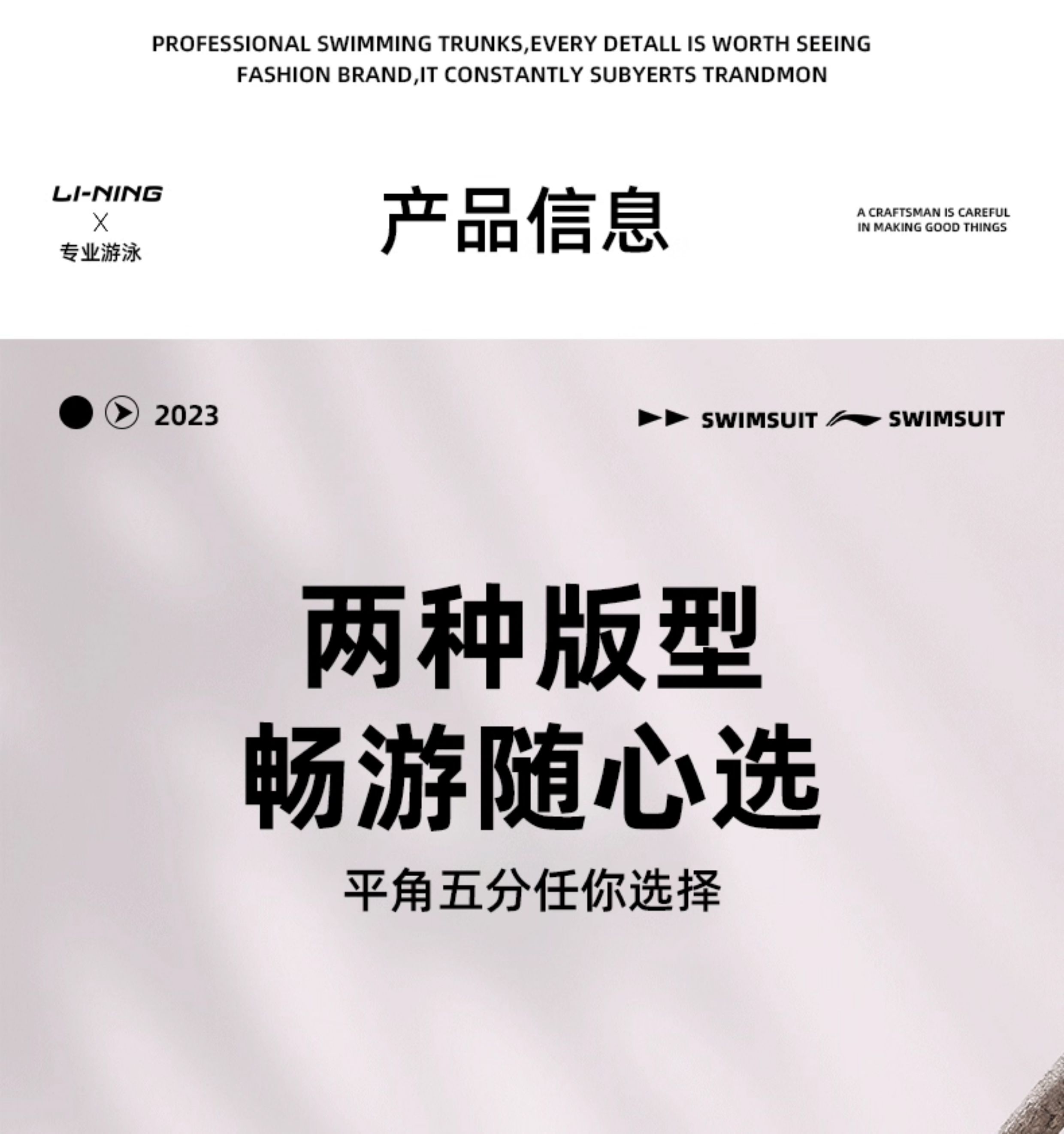 PROFESSIONAL SWIMMING TRUNKS,EVERY DETALL IS WORTH SEEING
FASHION BRAND,IT CONSTANTLY SUBYERTS TRANDMON

LI-NING
X
专业游泳

产品信息

A CRAFTSMAN IS CAREFUL
IN MAKING GOOD THINGS

2023

SWIMSUIT SWIMSUIT

两种版型
畅游随心选

平角五分任你选择